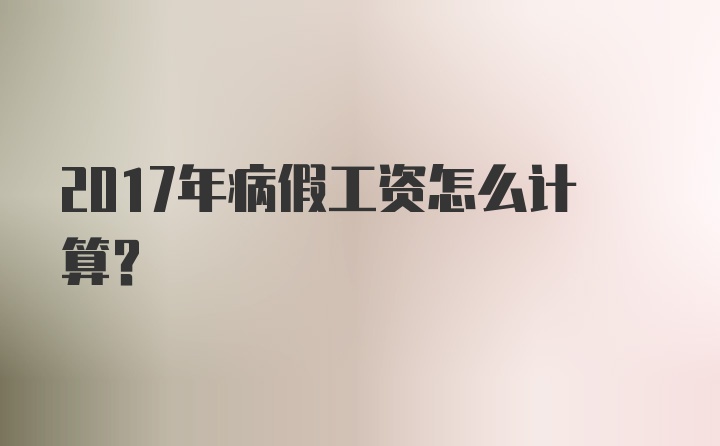 2017年病假工资怎么计算?